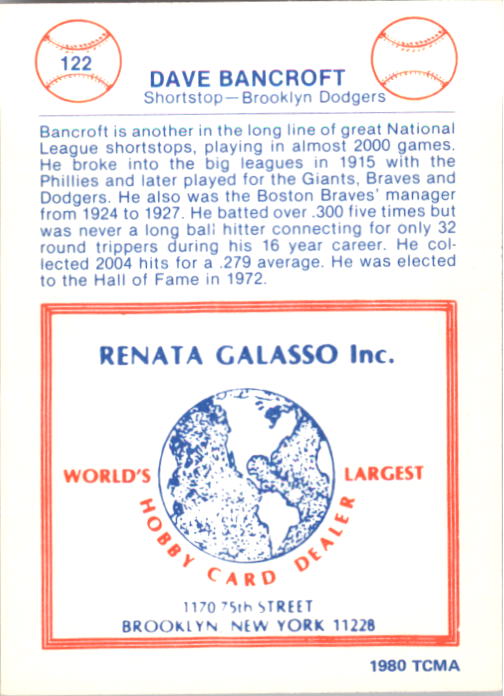 122

DAVE BANCROFT
Shortstop—Brooklyn Dodgers

Bancroft is another in the long line of great National League shortstops, playing in almost 2000 games. He broke into the big leagues in 1915 with the Phillies and later played for the Giants, Braves and Dodgers. He also was the Boston Braves' manager from 1924 to 1927. He batted over .300 five times but was never a long ball hitter connecting for only 32 round trippers during his 16 year career. He collected 2004 hits for a .279 average. He was elected to the Hall of Fame in 1972.

RENATA GALASSO Inc.

WORLD'S LARGEST
HOBBY CARD DEALER

1170 75th STREET
BROOKLYN, NEW YORK 11228

1980 TCMA